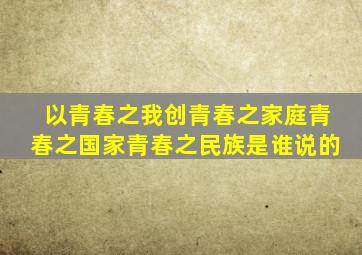 以青春之我创青春之家庭青春之国家青春之民族是谁说的